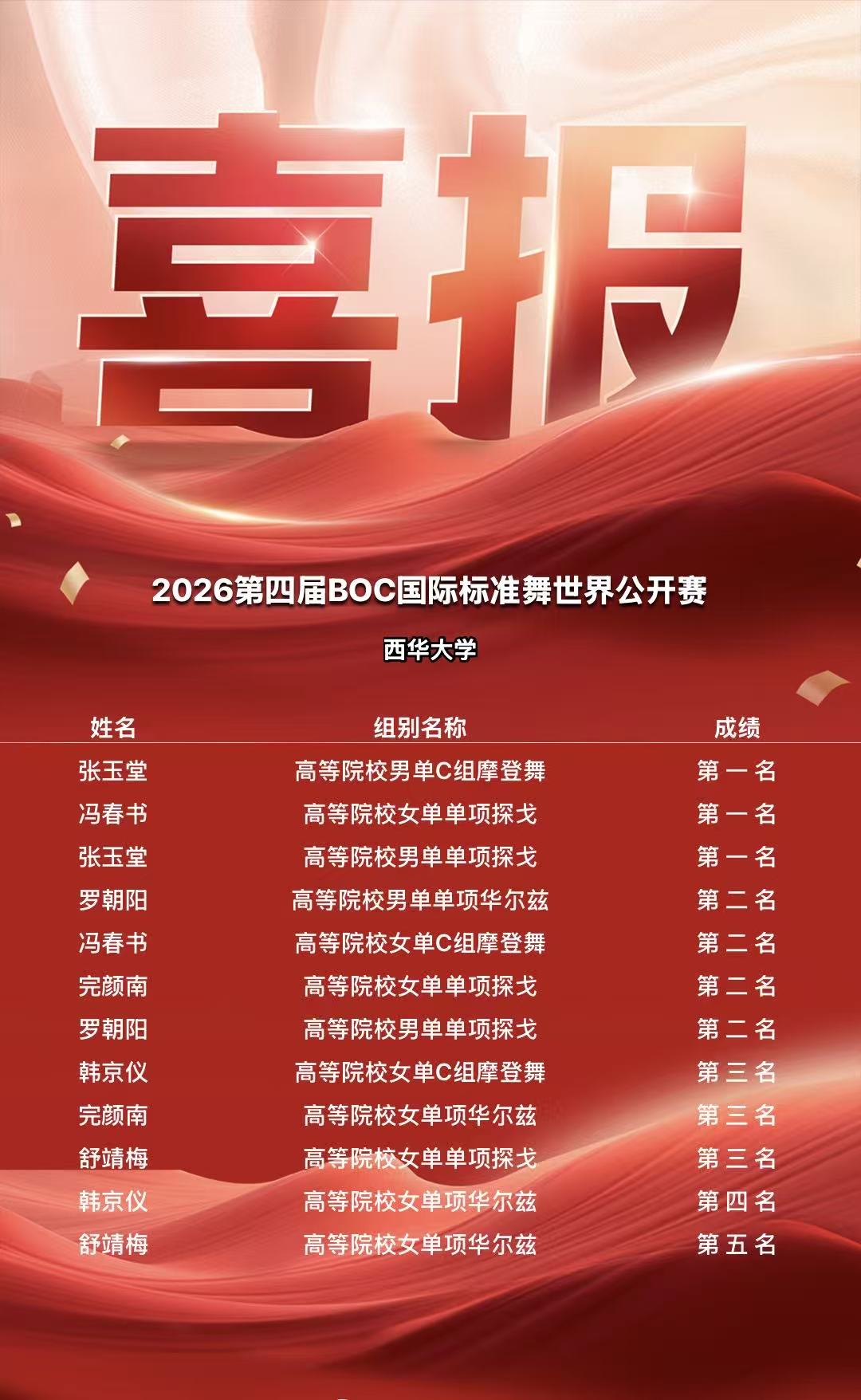 喜报

2026第四届BOC国际标准舞世界公开赛

西华大学

| 姓名 | 组别名称 | 成绩 |
|---|---|---|
| 张玉堂 | 高等院校男单C组摩登舞 | 第一名 |
| 冯春书 | 高等院校女单单项探戈 | 第一名 |
| 张玉堂 | 高等院校男单单项探戈 | 第一名 |
| 罗朝阳 | 高等院校男单单项华尔兹 | 第二名 |
| 冯春书 | 高等院校女单C组摩登舞 | 第二名 |
| 完颜南 | 高等院校女单单项探戈 | 第二名 |
| 罗朝阳 | 高等院校男单单项探戈 | 第二名 |
| 韩京仪 | 高等院校女单C组摩登舞 | 第三名 |
| 完颜南 | 高等院校女单项华尔兹 | 第三名 |
| 舒靖梅 | 高等院校女单单项探戈 | 第三名 |
| 韩京仪 | 高等院校女单项华尔兹 | 第四名 |
| 舒靖梅 | 高等院校女单项华尔兹 | 第五名 |